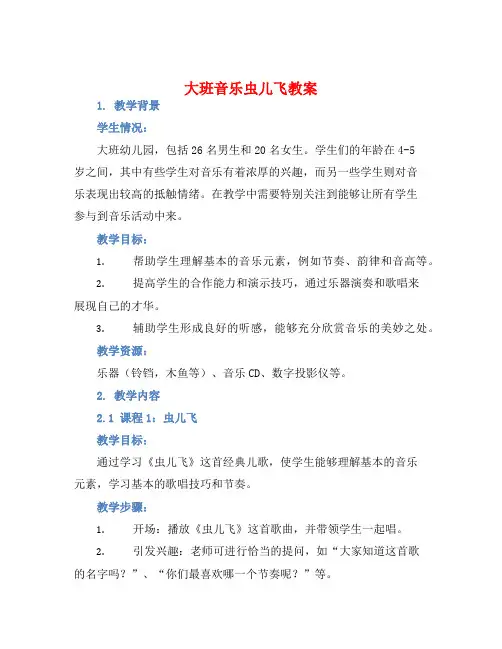 大班音乐虫儿飞教案

1. 教学背景

学生情况：

大班幼儿园，包括26名男生和20名女生。学生们的年龄在4-5岁之间，其中有些学生对音乐有着浓厚的兴趣，而另一些学生则对音乐表现出较高的抵触情绪。在教学中需要特别关注到能够让所有学生参与到音乐活动中来。

教学目标：

1. 帮助学生理解基本的音乐元素，例如节奏、韵律和音高等。

2. 提高学生的合作能力和演示技巧，通过乐器演奏和歌唱来展现自己的才华。

3. 辅助学生形成良好的听感，能够充分欣赏音乐的美妙之处。

教学资源：

乐器（铃铛，木鱼等）、音乐CD、数字投影仪等。

2. 教学内容

2.1 课程1：虫儿飞

教学目标：

通过学习《虫儿飞》这首经典儿歌，使学生能够理解基本的音乐元素，学习基本的歌唱技巧和节奏。

教学步骤：

1. 开场：播放《虫儿飞》这首歌曲，并带领学生一起唱。

2. 引发兴趣：老师可进行恰当的提问，如“大家知道这首歌的名字吗？”、“你们最喜欢哪一个节奏呢？”等。